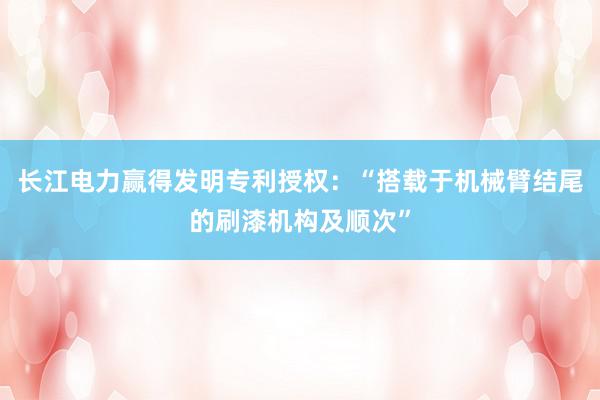 长江电力赢得发明专利授权：“搭载于机械臂结尾的刷漆机构及顺次”